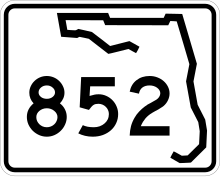 852